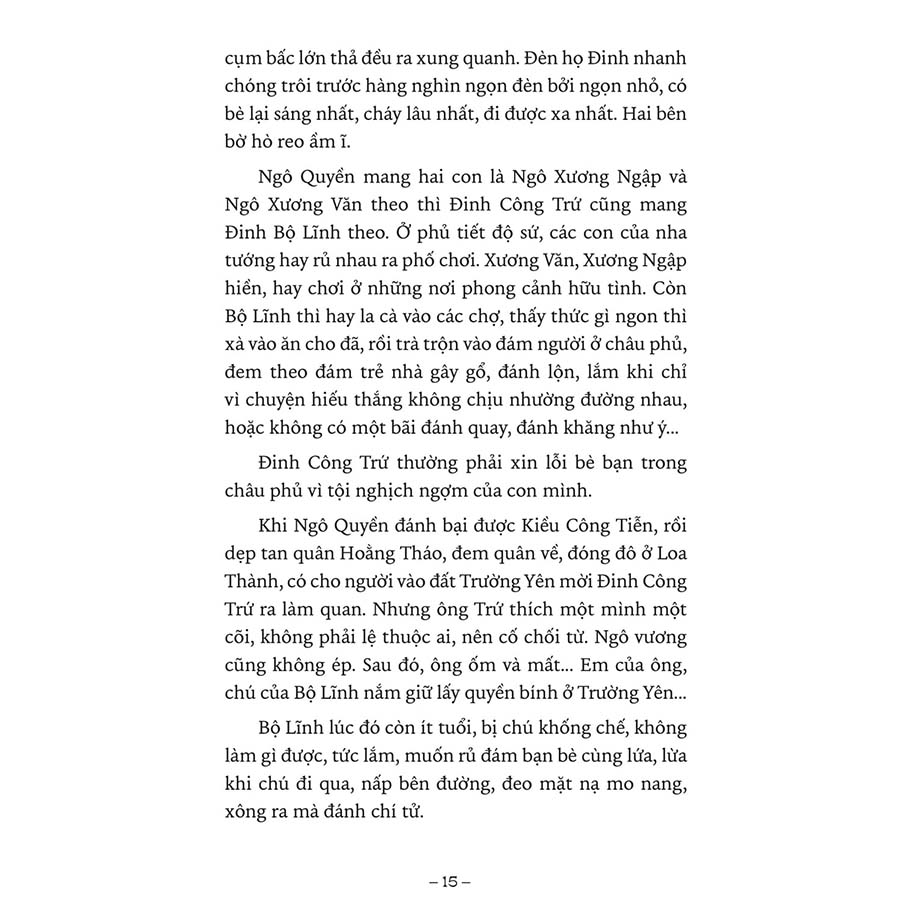 cụm bấc lớn thả đều ra xung quanh. Đèn họ Đinh nhanh chóng trôi trước hàng nghìn ngọn đèn bởi ngọn nhỏ, có bè lại sáng nhất, cháy lâu nhất, đi được xa nhất. Hai bên bờ hò reo ầm ĩ.

Ngô Quyền mang hai con là Ngô Xương Ngập và Ngô Xương Văn theo thì Đinh Công Trứ cũng mang Đinh Bộ Lĩnh theo. Ở phủ tiết độ sứ, các con của nha tướng hay rủ nhau ra phố chơi. Xương Văn, Xương Ngập hiền, hay chơi ở những nơi phong cảnh hữu tình. Còn Bộ Lĩnh thì hay la cà vào các chợ, thấy thức gì ngon thì xà vào ăn cho đã, rồi trà trộn vào đám người ở châu phủ, đem theo đám trẻ nhà gây gổ, đánh lộn, lắm khi chỉ vì chuyện hiếu thắng không chịu nhường đường nhau, hoặc không có một bãi đánh quay, đánh khăng như ý...

Đinh Công Trứ thường phải xin lỗi bè bạn trong châu phủ vì tội nghịch ngợm của con mình.

Khi Ngô Quyền đánh bại được Kiều Công Tiễn, rồi dẹp tan quân Hoằng Tháo, đem quân về, đóng đô ở Loa Thành, có cho người vào đất Trường Yên mời Đinh Công Trứ ra làm quan. Nhưng ông Trứ thích một mình một cõi, không phải lệ thuộc ai, nên cố chối từ. Ngô vương cũng không ép. Sau đó, ông ốm và mất... Em của ông, chú của Bộ Lĩnh nắm giữ lấy quyền bính ở Trường Yên...

Bộ Lĩnh lúc đó còn ít tuổi, bị chú khống chế, không làm gì được, tức lắm, muốn rủ đám bạn bè cùng lứa, lừa khi chú đi qua, nấp bên đường, đeo mặt nạ mo nang, xông ra mà đánh chí tử.

– 15 –